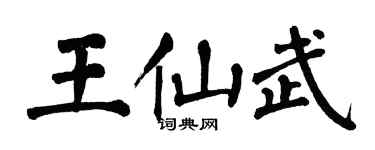 王仙武

词典网